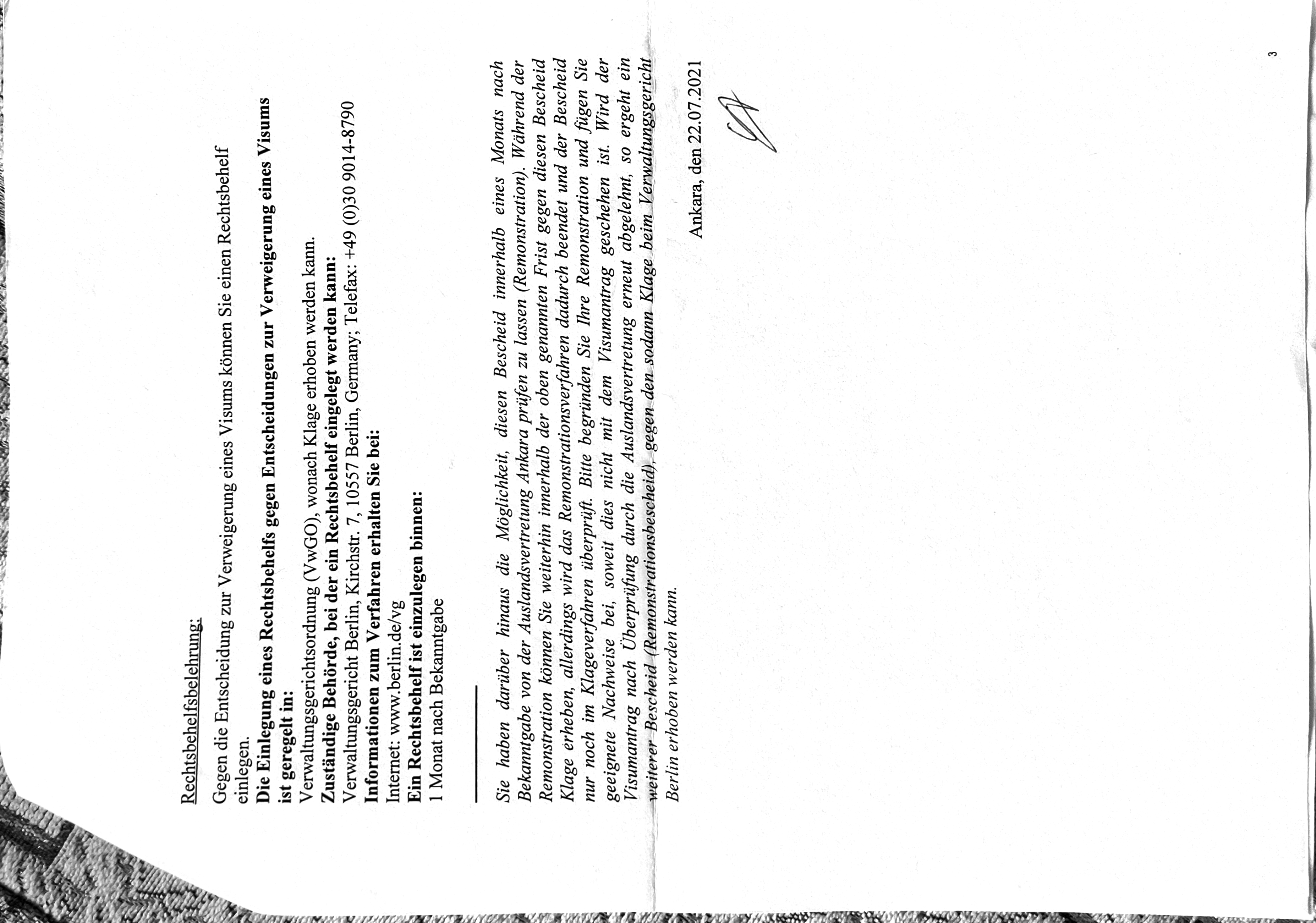 Rechtsbehelfsbelehrung:

Gegen die Entscheidung zur Verweigerung eines Visums können Sie einen Rechtsbehelf einlegen.

Die Einlegung eines Rechtsbehelfs gegen Entscheidungen zur Verweigerung eines Visums ist geregelt in:
Verwaltungsgerichtsordnung (VwGO), wonach Klage erhoben werden kann.
Zuständige Behörde, bei der ein Rechtsbehelf eingelegt werden kann:
Verwaltungsgericht Berlin, Kirchstr. 7, 10557 Berlin, Germany; Telefax: +49 (0)30 9014-8790
Informationen zum Verfahren erhalten Sie bei:
Internet: www.berlin.de/vg
Ein Rechtsbehelf ist einzulegen binnen:
1 Monat nach Bekanntgabe

Sie haben darüber hinaus die Möglichkeit, diesen Bescheid innerhalb eines Monats nach Bekanntgabe von der Auslandsvertretung Ankara prüfen zu lassen (Remonstration). Während der Remonstration können Sie weiterhin innerhalb der oben genannten Frist gegen diesen Bescheid Klage erheben, allerdings wird das Remonstrationsverfahren dadurch beendet und der Bescheid nur noch im Klageverfahren überprüft. Bitte begründen Sie Ihre Remonstration und fügen Sie geeignete Nachweise bei, soweit dies nicht mit dem Visumantrag geschehen ist. Wird der Visumantrag nach Überprüfung durch die Auslandsvertretung erneut abgelehnt, so ergeht ein weiterer Bescheid (Remonstrationsbescheid), gegen den sodann Klage beim Verwaltungsgericht Berlin erhoben werden kann.

Ankara, den 22.07.2021

3